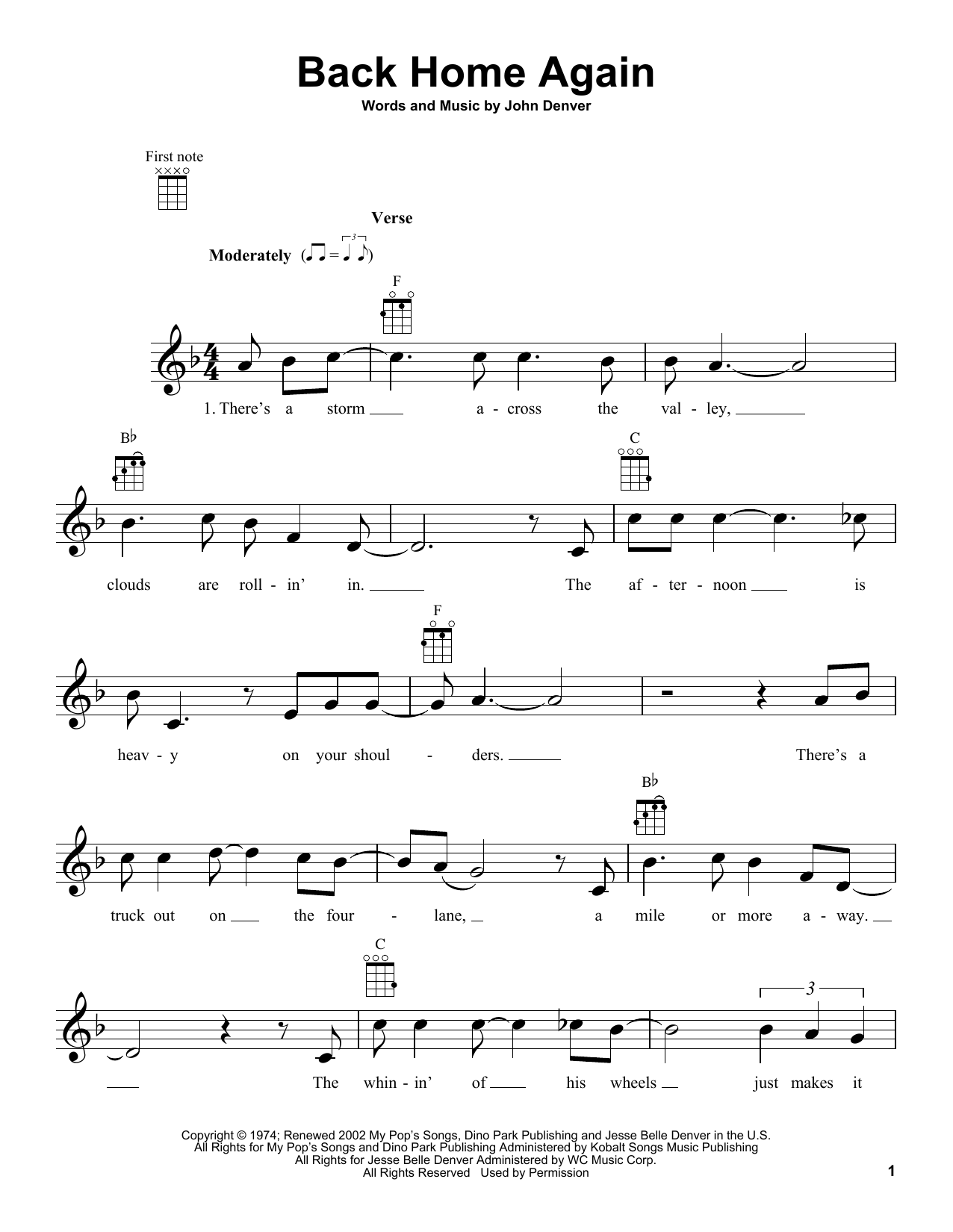 Back Home Again

Words and Music by John Denver

First note

Verse

Moderately

F

1. There's a storm a - cross the val - ley,

B♭

C

clouds are roll - in' in. The af - ter - noon is

F

heav - y on your shoul - ders. There's a

B♭

truck out on the four - lane, a mile or more a - way.

C

3

The whin - in' of his wheels just makes it

Copyright © 1974; Renewed 2002 My Pop's Songs, Dino Park Publishing and Jesse Belle Denver in the U.S.
All Rights for My Pop's Songs and Dino Park Publishing Administered by Kobalt Songs Music Publishing
All Rights for Jesse Belle Denver Administered by WC Music Corp.
All Rights Reserved Used by Permission

1